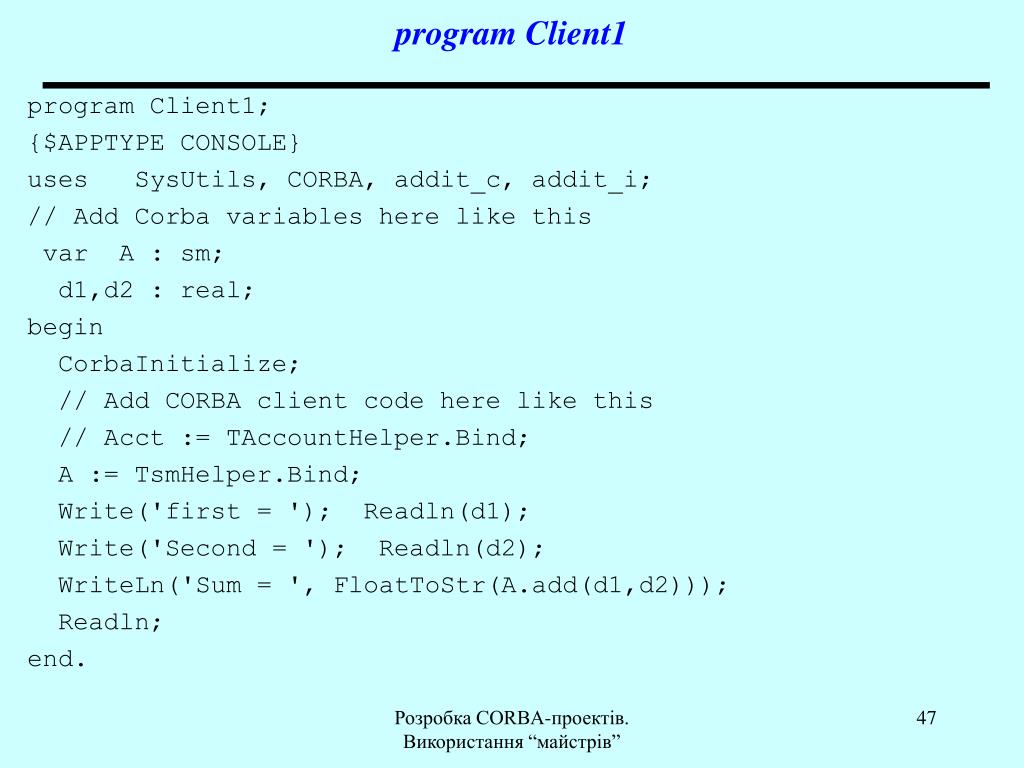 program Client1

program Client1;
{$APPTYPE CONSOLE}
uses   SysUtils, CORBA, addit_c, addit_i;
// Add Corba variables here like this
 var  A : sm;
  d1,d2 : real;
begin
  CorbaInitialize;
  // Add CORBA client code here like this
  // Acct := TAccountHelper.Bind;
  A := TsmHelper.Bind;
  Write('first = ');  Readln(d1);
  Write('Second = ');  Readln(d2);
  WriteLn('Sum = ', FloatToStr(A.add(d1,d2)));
  Readln;
end.

Розробка CORBA-проектів. Використання “майстрів”

47